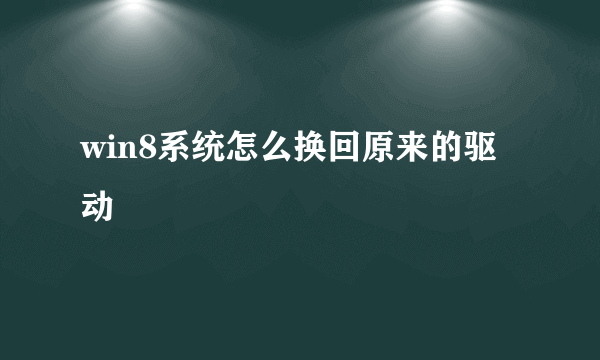 win8系统怎么换回原来的驱动